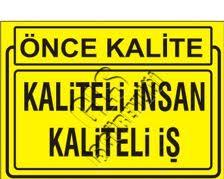 ÖNCE KALİTE

KALİTELİ İNSAN
KALİTELİ İŞ